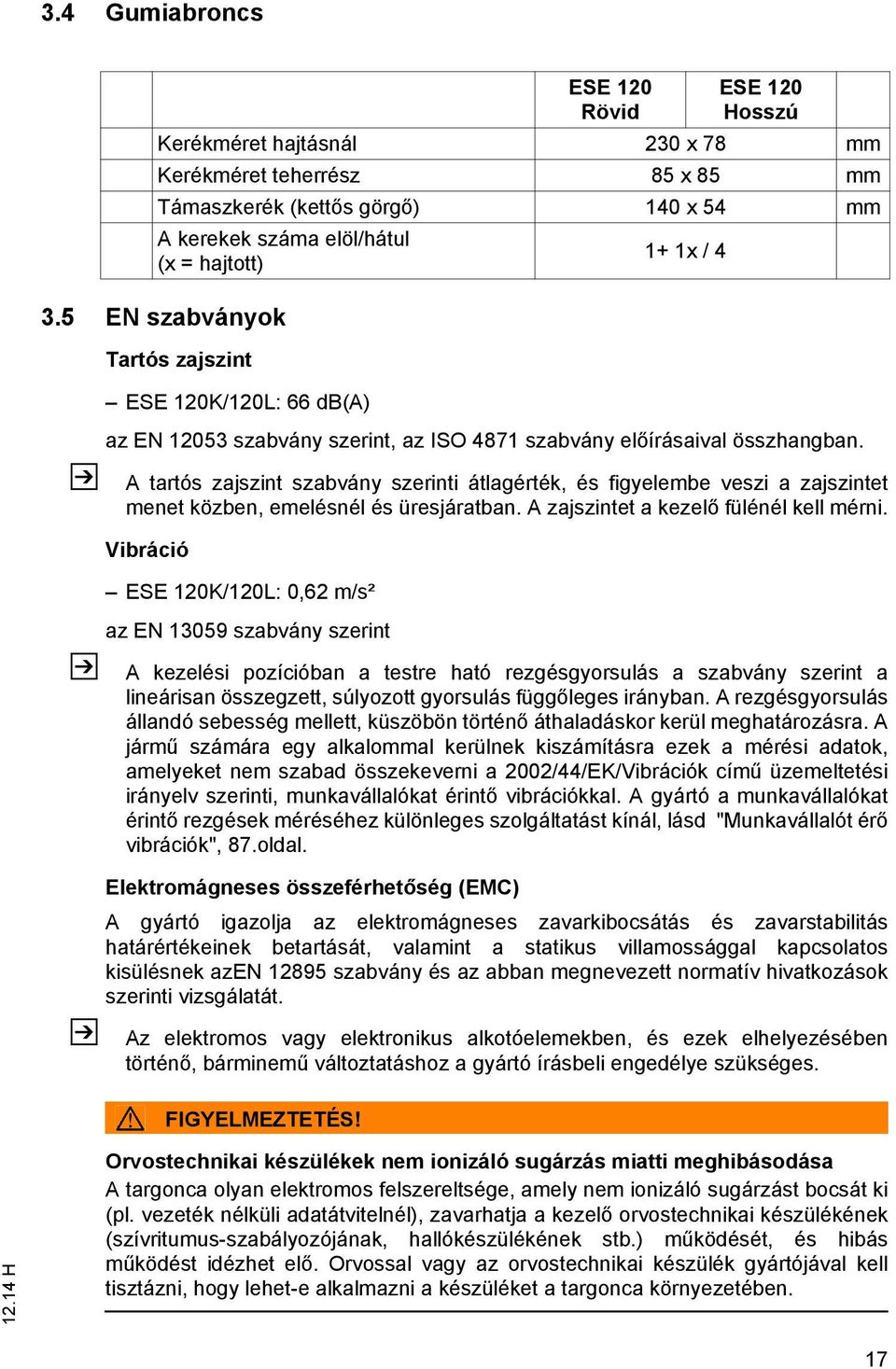 3.4 Gumiabroncs

| | | ESE 120 Rövid | ESE 120 Hosszú | |
|---|---|---|---|---|
| | Kerékméret hajtásnál | 230 x 78 | | mm |
| | Kerékméret teherrész | 85 x 85 | | mm |
| | Támaszkerék (kettős görgő) | 140 x 54 | | mm |
| | A kerekek száma elöl/hátul (x = hajtott) | 1+ 1x / 4 | | |

3.5 EN szabványok

Tartós zajszint

– ESE 120K/120L: 66 dB(A)

az EN 12053 szabvány szerint, az ISO 4871 szabvány előírásaival összhangban.

A tartós zajszint szabvány szerinti átlagérték, és figyelembe veszi a zajszintet menet közben, emelésnél és üresjáratban. A zajszintet a kezelő fülénél kell mérni.

Vibráció

– ESE 120K/120L: 0,62 m/s²

az EN 13059 szabvány szerint

A kezelési pozícióban a testre ható rezgésgyorsulás a szabvány szerint a lineárisan összegzett, súlyozott gyorsulás függőleges irányban. A rezgésgyorsulás állandó sebesség mellett, küszöbön történő áthaladáskor kerül meghatározásra. A jármű számára egy alkalommal kerülnek kiszámításra ezek a mérési adatok, amelyeket nem szabad összekeverni a 2002/44/EK/Vibrációk című üzemeltetési irányelv szerinti, munkavállalókat érintő vibrációkkal. A gyártó a munkavállalókat érintő rezgések méréséhez különleges szolgáltatást kínál, lásd "Munkavállalót érő vibrációk", 87.oldal.

Elektromágneses összeférhetőség (EMC)

A gyártó igazolja az elektromágneses zavarkibocsátás és zavarstabilitás határértékeinek betartását, valamint a statikus villamossággal kapcsolatos kisülésnek azEN 12895 szabvány és az abban megnevezett normatív hivatkozások szerinti vizsgálatát.

Az elektromos vagy elektronikus alkotóelemekben, és ezek elhelyezésében történő, bárminemű változtatáshoz a gyártó írásbeli engedélye szükséges.

FIGYELMEZTETÉS!

Orvostechnikai készülékek nem ionizáló sugárzás miatti meghibásodása

A targonca olyan elektromos felszereltsége, amely nem ionizáló sugárzást bocsát ki (pl. vezeték nélküli adatátvitelnél), zavarhatja a kezelő orvostechnikai készülékének (szívritumus-szabályozójának, hallókészülékének stb.) működését, és hibás működést idézhet elő. Orvossal vagy az orvostechnikai készülék gyártójával kell tisztázni, hogy lehet-e alkalmazni a készüléket a targonca környezetében.

12.14 H

17